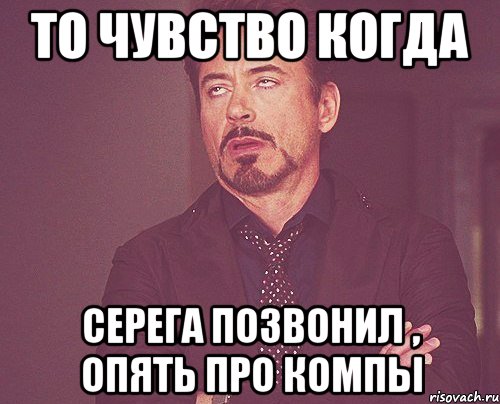 ТО ЧУВСТВО КОГДА

СЕРЕГА ПОЗВОНИЛ , ОПЯТЬ ПРО КОМПЫ

risovach.ru